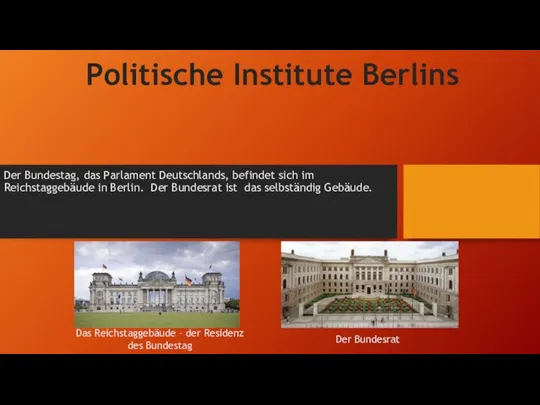 Politische Institute Berlins

Der Bundestag, das Parlament Deutschlands, befindet sich im Reichstaggebäude in Berlin. Der Bundesrat ist das selbständig Gebäude.

Das Reichstaggebäude – der Residenz des Bundestag

Der Bundesrat